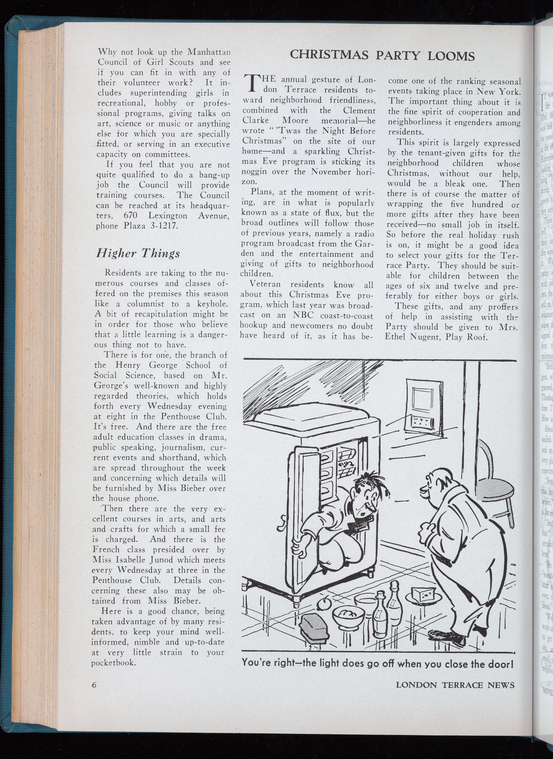 Why not look up the Manhattan Council of Girl Scouts and see if you can fit in with any of their volunteer work? It includes superintending girls in recreational, hobby or professional programs, giving talks on art, science or music or anything else for which you are specially fitted, or serving in an executive capacity on committees.

If you feel that you are not quite qualified to do a bang-up job the Council will provide training courses. The Council can be reached at its headquarters, 670 Lexington Avenue, phone Plaza 3-1217.

Higher Things

Residents are taking to the numerous courses and classes offered on the premises this season like a columnist to a keyhole. A bit of recapitulation might be in order for those who believe that a little learning is a dangerous thing not to have.

There is for one, the branch of the Henry George School of Social Science, based on Mr. George's well-known and highly regarded theories, which holds forth every Wednesday evening at eight in the Penthouse Club. It's free. And there are the free adult education classes in drama, public speaking, journalism, current events and shorthand, which are spread throughout the week and concerning which details will be furnished by Miss Bieber over the house phone.

Then there are the very excellent courses in arts, and arts and crafts for which a small fee is charged. And there is the French class presided over by Miss Isabelle Junod which meets every Wednesday at three in the Penthouse Club. Details concerning these also may be obtained from Miss Bieber.

Here is a good chance, being taken advantage of by many residents, to keep your mind well-informed, nimble and up-to-date at very little strain to your pocketbook.

CHRISTMAS PARTY LOOMS

THE annual gesture of London Terrace residents toward neighborhood friendliness, combined with the Clement Clarke Moore memorial—he wrote "'Twas the Night Before Christmas" on the site of our home—and a sparkling Christmas Eve program is sticking its noggin over the November horizon.

Plans, at the moment of writing, are in what is popularly known as a state of flux, but the broad outlines will follow those of previous years, namely a radio program broadcast from the Garden and the entertainment and giving of gifts to neighborhood children.

Veteran residents know all about this Christmas Eve program, which last year was broadcast on an NBC coast-to-coast hookup and newcomers no doubt have heard of it, as it has become one of the ranking seasonal events taking place in New York. The important thing about it is the fine spirit of cooperation and neighborliness it engenders among residents.

This spirit is largely expressed by the tenant-given gifts for the neighborhood children whose Christmas, without our help, would be a bleak one. Then there is of course the matter of wrapping the five hundred or more gifts after they have been received—no small job in itself. So before the real holiday rush is on, it might be a good idea to select your gifts for the Terrace Party. They should be suitable for children between the ages of six and twelve and preferably for either boys or girls.

These gifts, and any proffers of help in assisting with the Party should be given to Mrs. Ethel Nugent, Play Roof.

You're right—the light does go off when you close the door!

6

LONDON TERRACE NEWS